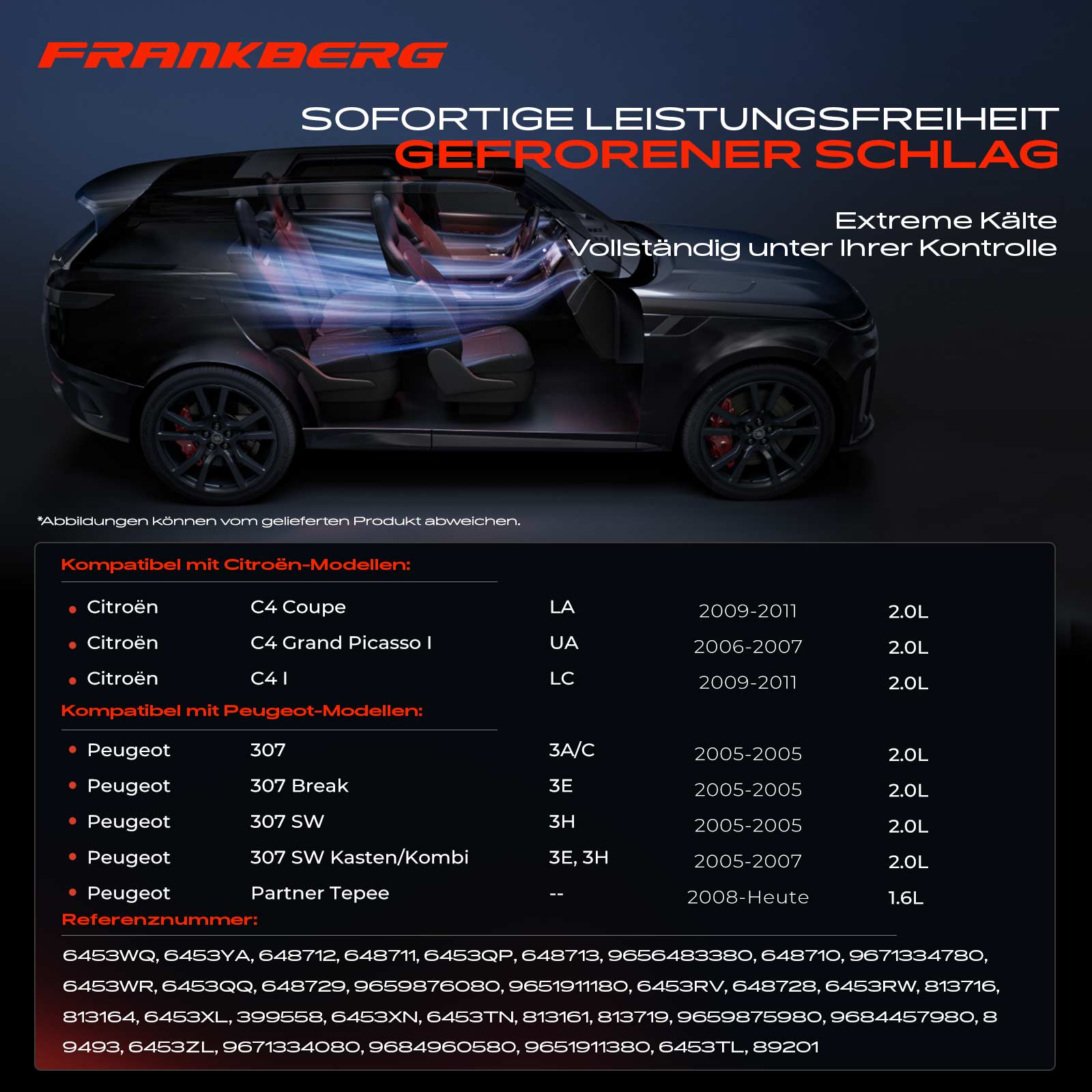 FRANKBERG

SOFORTIGE LEISTUNGSFREIHEIT
GEFRORENER SCHLAG

Extreme Kälte
Vollständig unter Ihrer Kontrolle

*Abbildungen können vom gelieferten Produkt abweichen.

Kompatibel mit Citroën-Modellen:

• Citroën C4 Coupe LA 2009-2011 2.0L
• Citroën C4 Grand Picasso I UA 2006-2007 2.0L
• Citroën C4 I LC 2009-2011 2.0L

Kompatibel mit Peugeot-Modellen:

• Peugeot 307 3A/C 2005-2005 2.0L
• Peugeot 307 Break 3E 2005-2005 2.0L
• Peugeot 307 SW 3H 2005-2005 2.0L
• Peugeot 307 SW Kasten/Kombi 3E, 3H 2005-2007 2.0L
• Peugeot Partner Tepee -- 2008-Heute 1.6L

Referenznummer:

6453WQ, 6453YA, 648712, 648711, 6453QP, 648713, 9656483380, 648710, 9671334780, 6453WR, 6453QQ, 648729, 9659876080, 9651911180, 6453RV, 648728, 6453RW, 813716, 813164, 6453XL, 399558, 6453XN, 6453TN, 813161, 813719, 9659875980, 9684457980, 8 9493, 6453ZL, 9671334080, 9684960580, 9651911380, 6453TL, 89201